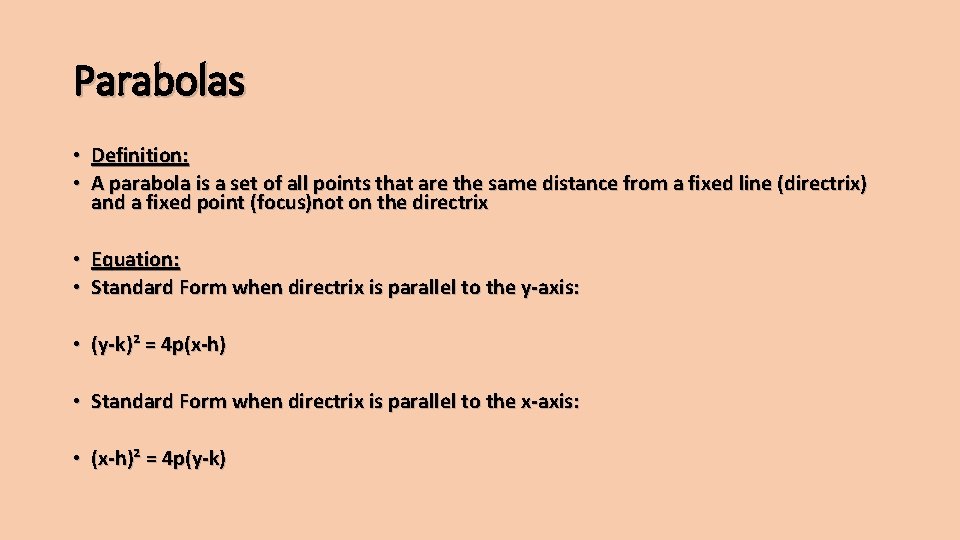 Parabolas

• Definition:
• A parabola is a set of all points that are the same distance from a fixed line (directrix) and a fixed point (focus)not on the directrix

• Equation:
• Standard Form when directrix is parallel to the y-axis:

• $(y-k)^2 = 4p(x-h)$

• Standard Form when directrix is parallel to the x-axis:

• $(x-h)^2 = 4p(y-k)$